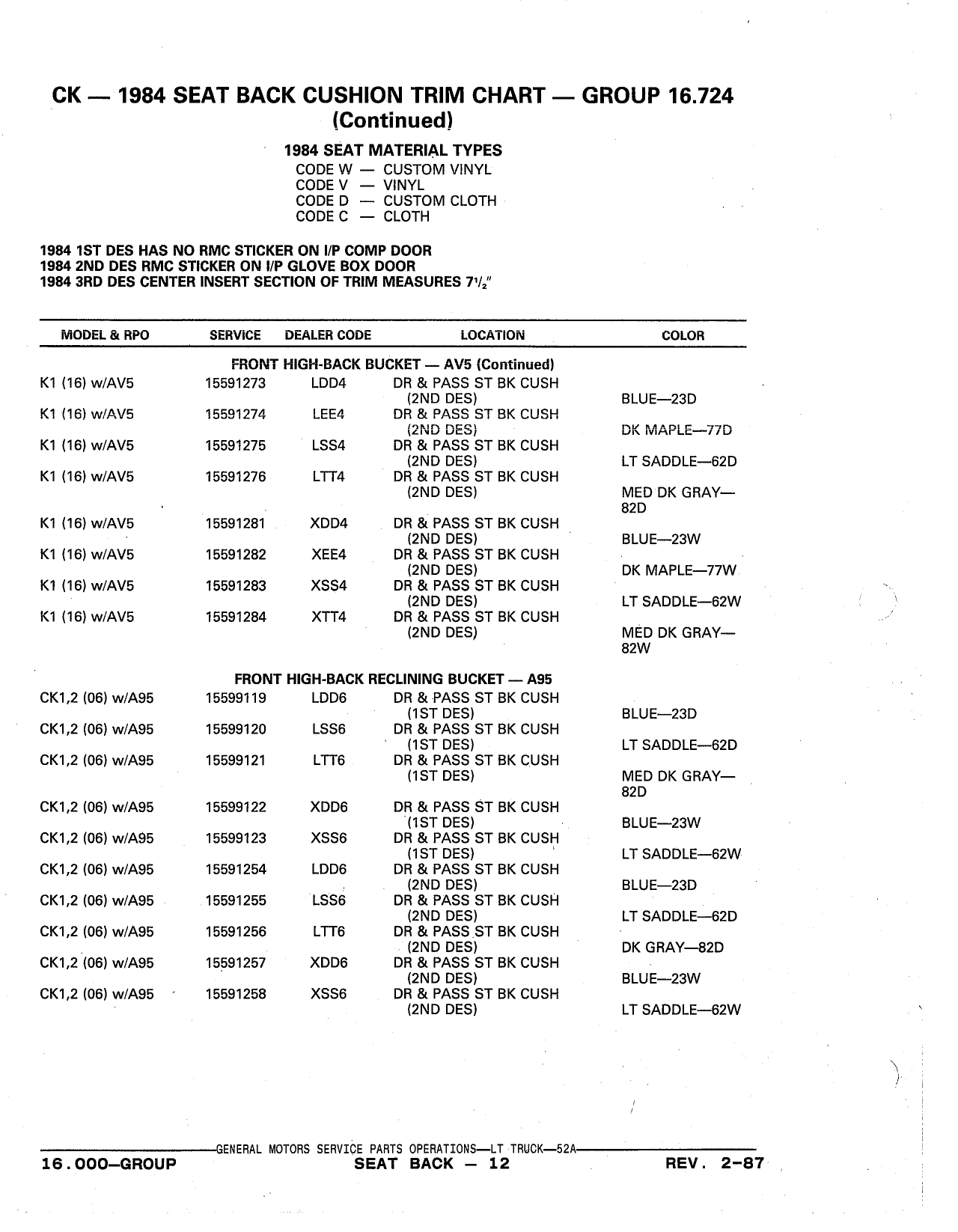 CK — 1984 SEAT BACK CUSHION TRIM CHART — GROUP 16.724
(Continued)

1984 SEAT MATERIAL TYPES
CODE W — CUSTOM VINYL
CODE V — VINYL
CODE D — CUSTOM CLOTH
CODE C — CLOTH

1984 1ST DES HAS NO RMC STICKER ON I/P COMP DOOR
1984 2ND DES RMC STICKER ON I/P GLOVE BOX DOOR
1984 3RD DES CENTER INSERT SECTION OF TRIM MEASURES $7\frac{1}{2}$"

| MODEL & RPO | SERVICE | DEALER CODE | LOCATION | COLOR |
|---|---|---|---|---|
| | | FRONT HIGH-BACK BUCKET — AV5 (Continued) | | |
| K1 (16) w/AV5 | 15591273 | LDD4 | DR & PASS ST BK CUSH (2ND DES) | BLUE—23D |
| K1 (16) w/AV5 | 15591274 | LEE4 | DR & PASS ST BK CUSH (2ND DES) | DK MAPLE—77D |
| K1 (16) w/AV5 | 15591275 | LSS4 | DR & PASS ST BK CUSH (2ND DES) | LT SADDLE—62D |
| K1 (16) w/AV5 | 15591276 | LTT4 | DR & PASS ST BK CUSH (2ND DES) | MED DK GRAY—82D |
| K1 (16) w/AV5 | 15591281 | XDD4 | DR & PASS ST BK CUSH (2ND DES) | BLUE—23W |
| K1 (16) w/AV5 | 15591282 | XEE4 | DR & PASS ST BK CUSH (2ND DES) | DK MAPLE—77W |
| K1 (16) w/AV5 | 15591283 | XSS4 | DR & PASS ST BK CUSH (2ND DES) | LT SADDLE—62W |
| K1 (16) w/AV5 | 15591284 | XTT4 | DR & PASS ST BK CUSH (2ND DES) | MED DK GRAY—82W |
| | | FRONT HIGH-BACK RECLINING BUCKET — A95 | | |
| CK1,2 (06) w/A95 | 15599119 | LDD6 | DR & PASS ST BK CUSH (1ST DES) | BLUE—23D |
| CK1,2 (06) w/A95 | 15599120 | LSS6 | DR & PASS ST BK CUSH (1ST DES) | LT SADDLE—62D |
| CK1,2 (06) w/A95 | 15599121 | LTT6 | DR & PASS ST BK CUSH (1ST DES) | MED DK GRAY—82D |
| CK1,2 (06) w/A95 | 15599122 | XDD6 | DR & PASS ST BK CUSH (1ST DES) | BLUE—23W |
| CK1,2 (06) w/A95 | 15599123 | XSS6 | DR & PASS ST BK CUSH (1ST DES) | LT SADDLE—62W |
| CK1,2 (06) w/A95 | 15591254 | LDD6 | DR & PASS ST BK CUSH (2ND DES) | BLUE—23D |
| CK1,2 (06) w/A95 | 15591255 | LSS6 | DR & PASS ST BK CUSH (2ND DES) | LT SADDLE—62D |
| CK1,2 (06) w/A95 | 15591256 | LTT6 | DR & PASS ST BK CUSH (2ND DES) | DK GRAY—82D |
| CK1,2 (06) w/A95 | 15591257 | XDD6 | DR & PASS ST BK CUSH (2ND DES) | BLUE—23W |
| CK1,2 (06) w/A95 | 15591258 | XSS6 | DR & PASS ST BK CUSH (2ND DES) | LT SADDLE—62W |

GENERAL MOTORS SERVICE PARTS OPERATIONS—LT TRUCK—52A
16.000—GROUP SEAT BACK — 12 REV. 2-87